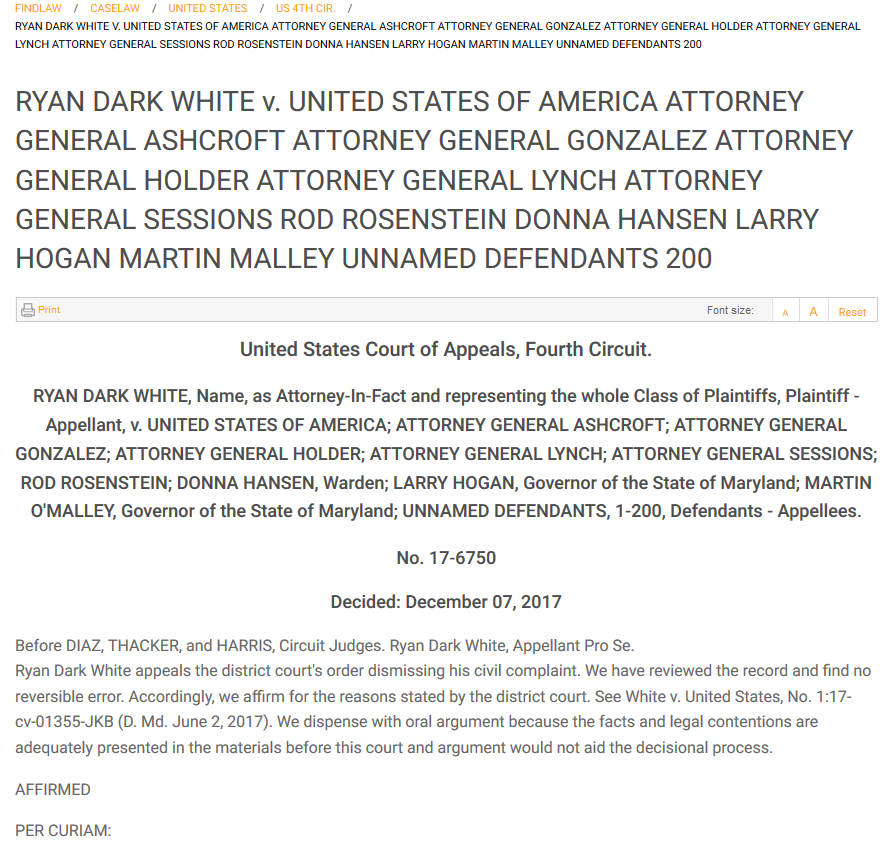 FINDLAW / CASELAW / UNITED STATES / US 4TH CIR. /
RYAN DARK WHITE V. UNITED STATES OF AMERICA ATTORNEY GENERAL ASHCROFT ATTORNEY GENERAL GONZALEZ ATTORNEY GENERAL HOLDER ATTORNEY GENERAL LYNCH ATTORNEY GENERAL SESSIONS ROD ROSENSTEIN DONNA HANSEN LARRY HOGAN MARTIN MALLEY UNNAMED DEFENDANTS 200

RYAN DARK WHITE v. UNITED STATES OF AMERICA ATTORNEY GENERAL ASHCROFT ATTORNEY GENERAL GONZALEZ ATTORNEY GENERAL HOLDER ATTORNEY GENERAL LYNCH ATTORNEY GENERAL SESSIONS ROD ROSENSTEIN DONNA HANSEN LARRY HOGAN MARTIN MALLEY UNNAMED DEFENDANTS 200

Print

Font size: A A Reset

United States Court of Appeals, Fourth Circuit.

RYAN DARK WHITE, Name, as Attorney-In-Fact and representing the whole Class of Plaintiffs, Plaintiff - Appellant, v. UNITED STATES OF AMERICA; ATTORNEY GENERAL ASHCROFT; ATTORNEY GENERAL GONZALEZ; ATTORNEY GENERAL HOLDER; ATTORNEY GENERAL LYNCH; ATTORNEY GENERAL SESSIONS; ROD ROSENSTEIN; DONNA HANSEN, Warden; LARRY HOGAN, Governor of the State of Maryland; MARTIN O'MALLEY, Governor of the State of Maryland; UNNAMED DEFENDANTS, 1-200, Defendants - Appellees.

No. 17-6750

Decided: December 07, 2017

Before DIAZ, THACKER, and HARRIS, Circuit Judges. Ryan Dark White, Appellant Pro Se.
Ryan Dark White appeals the district court's order dismissing his civil complaint. We have reviewed the record and find no reversible error. Accordingly, we affirm for the reasons stated by the district court. See White v. United States, No. 1:17-cv-01355-JKB (D. Md. June 2, 2017). We dispense with oral argument because the facts and legal contentions are adequately presented in the materials before this court and argument would not aid the decisional process.

AFFIRMED

PER CURIAM: